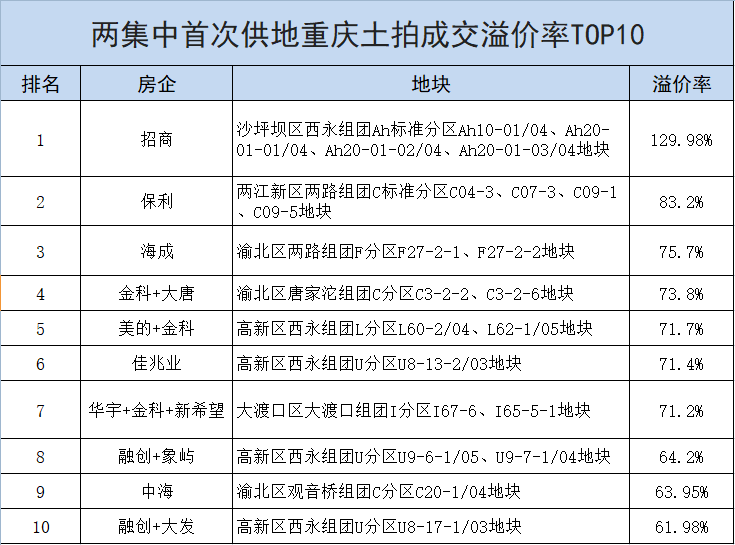 两集中首次供地重庆土拍成交溢价率TOP10

| 排名 | 房企 | 地块 | 溢价率 |
|---|---|---|---|
| 1 | 招商 | 沙坪坝区西永组团Ah标准分区Ah10-01/04、Ah20-01-01/04、Ah20-01-02/04、Ah20-01-03/04地块 | 129.98% |
| 2 | 保利 | 两江新区两路组团C标准分区C04-3、C07-3、C09-1、C09-5地块 | 83.2% |
| 3 | 海成 | 渝北区两路组团F分区F27-2-1、F27-2-2地块 | 75.7% |
| 4 | 金科+大唐 | 渝北区唐家沱组团C分区C3-2-2、C3-2-6地块 | 73.8% |
| 5 | 美的+金科 | 高新区西永组团L分区L60-2/04、L62-1/05地块 | 71.7% |
| 6 | 佳兆业 | 高新区西永组团U分区U8-13-2/03地块 | 71.4% |
| 7 | 华宇+金科+新希望 | 大渡口区大渡口组团I分区I67-6、I65-5-1地块 | 71.2% |
| 8 | 融创+象屿 | 高新区西永组团U分区U9-6-1/05、U9-7-1/04地块 | 64.2% |
| 9 | 中海 | 渝北区观音桥组团C分区C20-1/04地块 | 63.95% |
| 10 | 融创+大发 | 高新区西永组团U分区U8-17-1/03地块 | 61.98% |